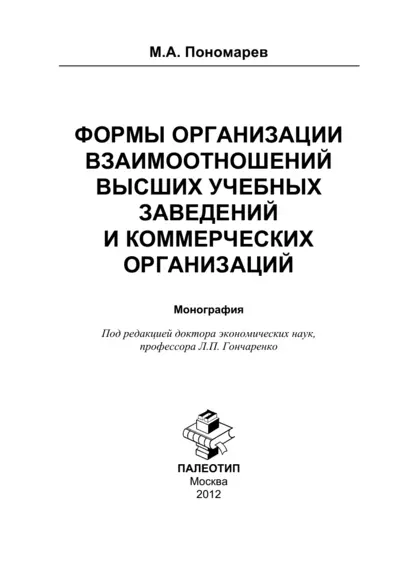 М.А. Пономарев

ФОРМЫ ОРГАНИЗАЦИИ ВЗАИМООТНОШЕНИЙ ВЫСШИХ УЧЕБНЫХ ЗАВЕДЕНИЙ И КОММЕРЧЕСКИХ ОРГАНИЗАЦИЙ

Монография

Под редакцией доктора экономических наук, профессора Л.П. Гончаренко

ПАЛЕОТИП
Москва
2012